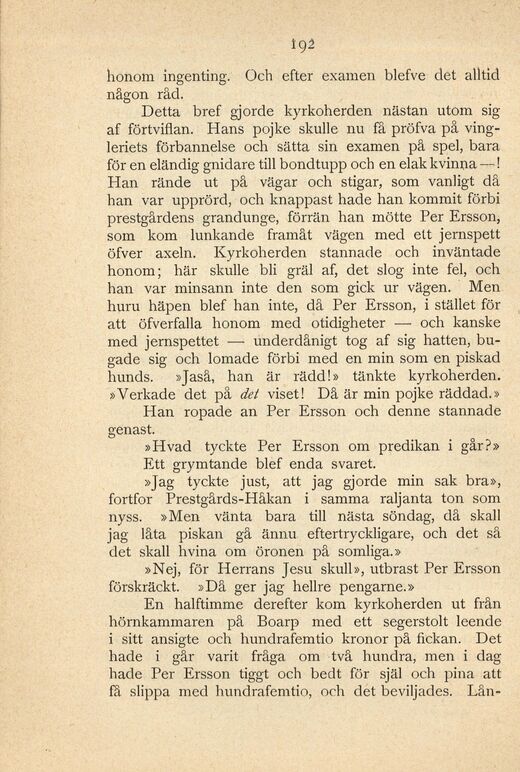 192

honom ingenting. Och efter examen blefve det alltid någon råd.

Detta bref gjorde kyrkoherden nästan utom sig af förtviflan. Hans pojke skulle nu få pröfva på vingleriets förbannelse och sätta sin examen på spel, bara för en eländig gnidare till bondtupp och en elak kvinna —! Han rände ut på vägar och stigar, som vanligt då han var upprörd, och knappast hade han kommit förbi prestgårdens grandunge, förrän han mötte Per Ersson, som kom lunkande framåt vägen med ett jernspett öfver axeln. Kyrkoherden stannade och inväntade honom; här skulle bli gräl af, det slog inte fel, och han var minsann inte den som gick ur vägen. Men huru häpen blef han inte, då Per Ersson, i stället för att öfverfalla honom med otidigheter — och kanske med jernspettet — underdånigt tog af sig hatten, bugade sig och lomade förbi med en min som en piskad hunds. »Jaså, han är rädd!» tänkte kyrkoherden. »Verkade det på det viset! Då är min pojke räddad.»

Han ropade an Per Ersson och denne stannade genast.

»Hvad tyckte Per Ersson om predikan i går?»

Ett grymtande blef enda svaret.

»Jag tyckte just, att jag gjorde min sak bra», fortfor Prestgårds-Håkan i samma raljanta ton som nyss. »Men vänta bara till nästa söndag, då skall jag låta piskan gå ännu eftertryckligare, och det så det skall hvina om öronen på somliga.»

»Nej, för Herrans Jesu skull», utbrast Per Ersson förskräckt. »Då ger jag hellre pengarne.»

En halftimme derefter kom kyrkoherden ut från hörnkammaren på Boarp med ett segerstolt leende i sitt ansigte och hundrafemtio kronor på fickan. Det hade i går varit fråga om två hundra, men i dag hade Per Ersson tiggt och bedt för själ och pina att få slippa med hundrafemtio, och det beviljades. Lån-